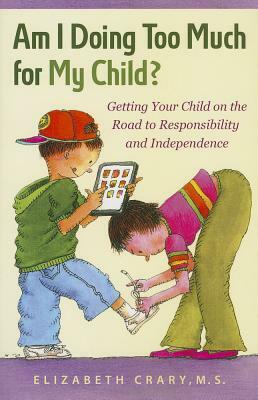 Am I Doing Too Much for My Child?

Getting Your Child on the Road to Responsibility and Independence

ELIZABETH CRARY, M.S.